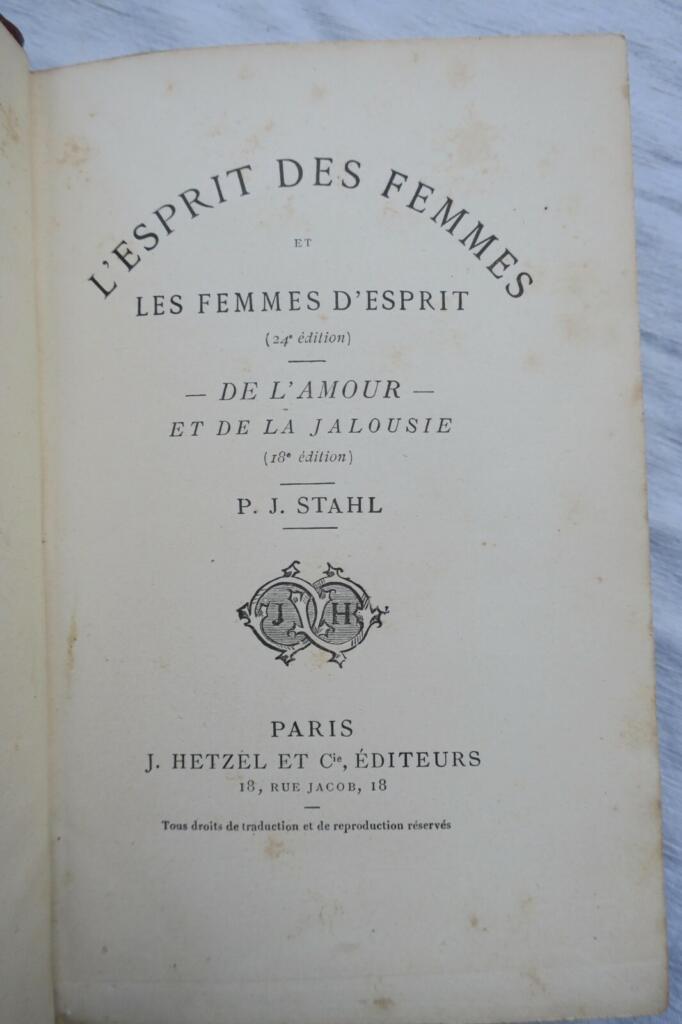 L'ESPRIT DES FEMMES

ET

LES FEMMES D'ESPRIT

(24e édition)

— DE L'AMOUR —

ET DE LA JALOUSIE

(18e édition)

P. J. STAHL

J H

PARIS

J. HETZEL ET Cie, ÉDITEURS

18, RUE JACOB, 18

Tous droits de traduction et de reproduction réservés